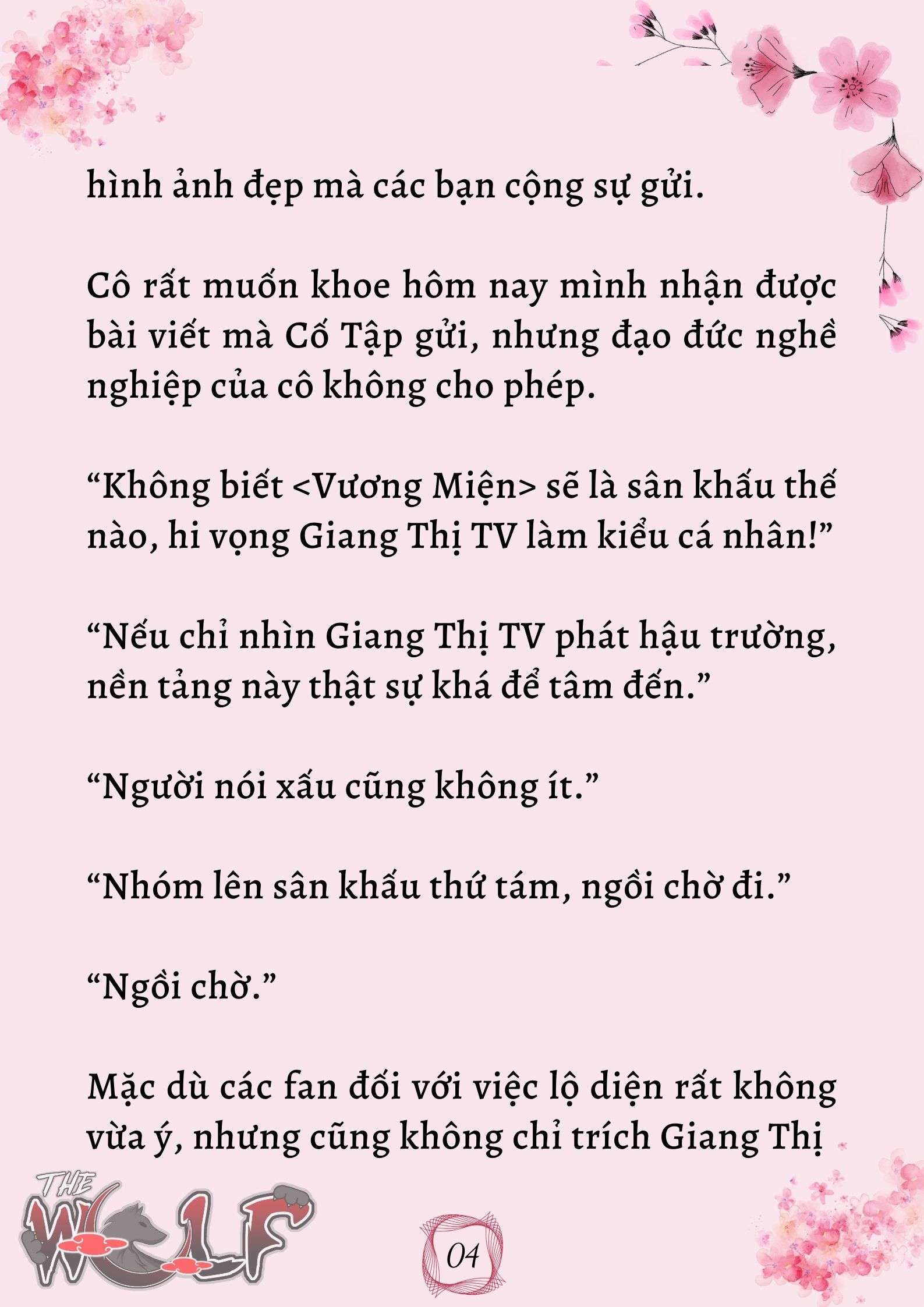 hình ảnh đẹp mà các bạn cộng sự gửi.

Cô rất muốn khoe hôm nay mình nhận được bài viết mà Cố Tập gửi, nhưng đạo đức nghề nghiệp của cô không cho phép.

“Không biết <Vương Miện> sẽ là sân khấu thế nào, hi vọng Giang Thị TV làm kiểu cá nhân!”

“Nếu chỉ nhìn Giang Thị TV phát hậu trường, nền tảng này thật sự khá để tâm đến.”

“Người nói xấu cũng không ít.”

“Nhóm lên sân khấu thứ tám, ngồi chờ đi.”

“Ngồi chờ.”

Mặc dù các fan đối với việc lộ diện rất không vừa ý, nhưng cũng không chỉ trích Giang Thị

THE WOLF

04